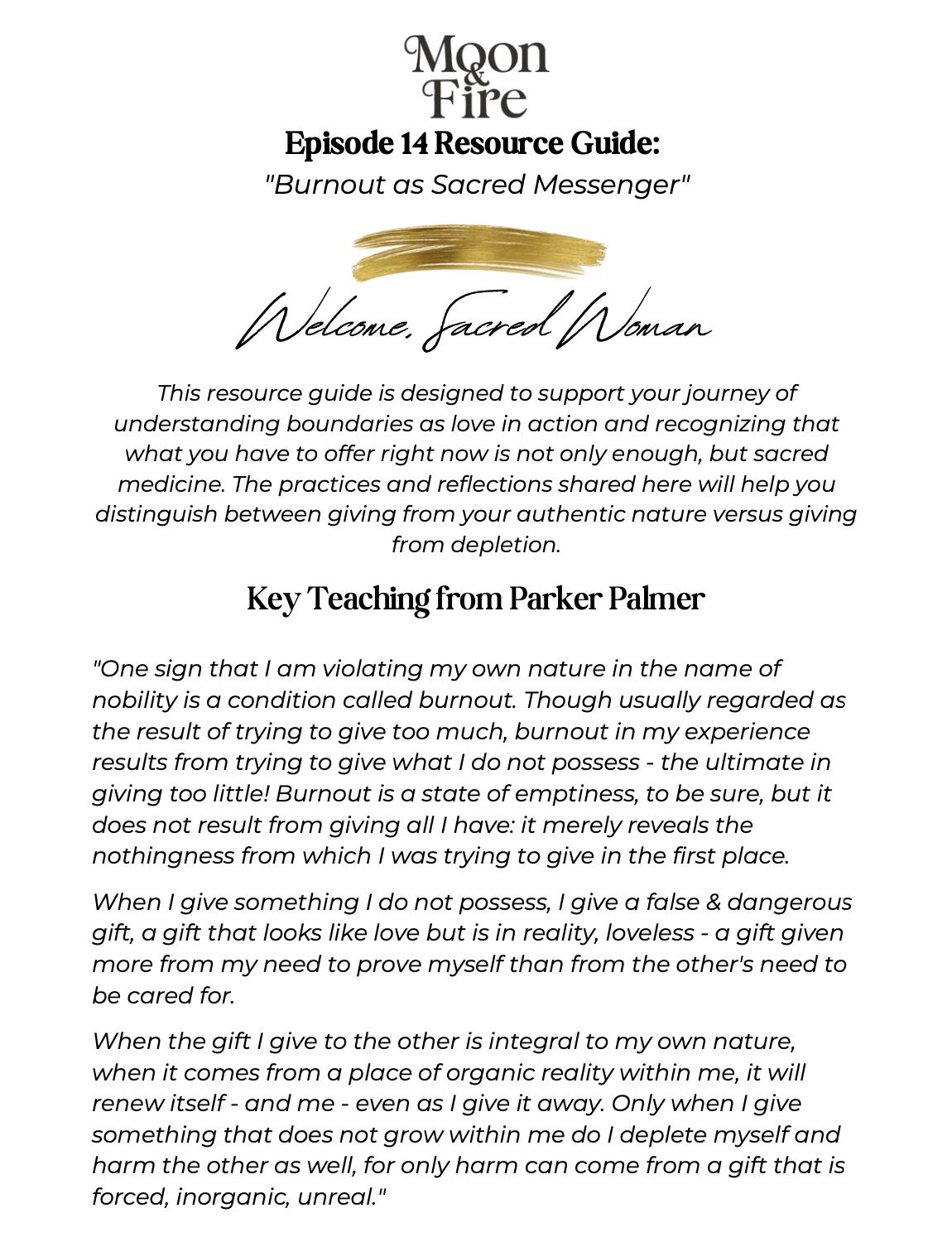 Moon & Fire

Episode 14 Resource Guide:

"Burnout as Sacred Messenger"

Welcome, Sacred Woman

This resource guide is designed to support your journey of understanding boundaries as love in action and recognizing that what you have to offer right now is not only enough, but sacred medicine. The practices and reflections shared here will help you distinguish between giving from your authentic nature versus giving from depletion.

Key Teaching from Parker Palmer

"One sign that I am violating my own nature in the name of nobility is a condition called burnout. Though usually regarded as the result of trying to give too much, burnout in my experience results from trying to give what I do not possess - the ultimate in giving too little! Burnout is a state of emptiness, to be sure, but it does not result from giving all I have: it merely reveals the nothingness from which I was trying to give in the first place.

When I give something I do not possess, I give a false & dangerous gift, a gift that looks like love but is in reality, loveless - a gift given more from my need to prove myself than from the other's need to be cared for.

When the gift I give to the other is integral to my own nature, when it comes from a place of organic reality within me, it will renew itself - and me - even as I give it away. Only when I give something that does not grow within me do I deplete myself and harm the other as well, for only harm can come from a gift that is forced, inorganic, unreal."